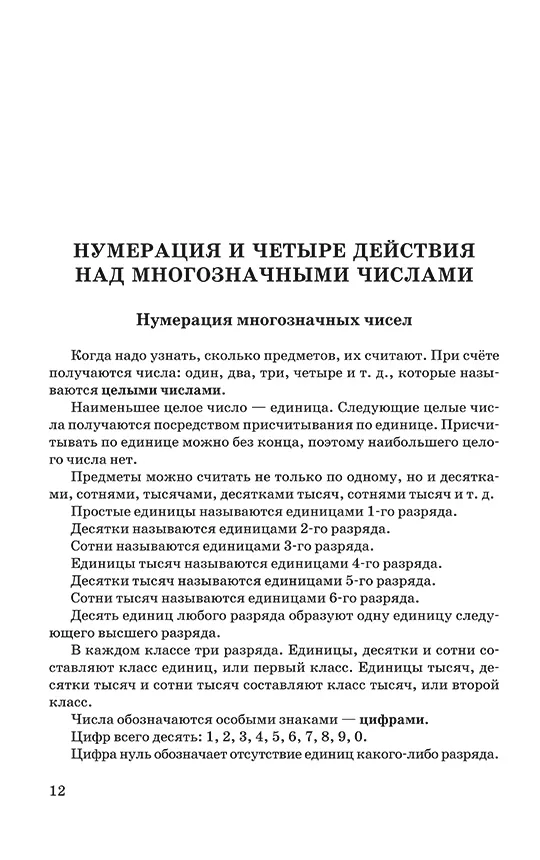 НУМЕРАЦИЯ И ЧЕТЫРЕ ДЕЙСТВИЯ НАД МНОГОЗНАЧНЫМИ ЧИСЛАМИ

Нумерация многозначных чисел

Когда надо узнать, сколько предметов, их считают. При счёте получаются числа: один, два, три, четыре и т. д., которые называются целыми числами.

Наименьшее целое число — единица. Следующие целые числа получаются посредством присчитывания по единице. Присчитывать по единице можно без конца, поэтому наибольшего целого числа нет.

Предметы можно считать не только по одному, но и десятками, сотнями, тысячами, десятками тысяч, сотнями тысяч и т. д.

Простые единицы называются единицами 1-го разряда.

Десятки называются единицами 2-го разряда.

Сотни называются единицами 3-го разряда.

Единицы тысяч называются единицами 4-го разряда.

Десятки тысяч называются единицами 5-го разряда.

Сотни тысяч называются единицами 6-го разряда.

Десять единиц любого разряда образуют одну единицу следующего высшего разряда.

В каждом классе три разряда. Единицы, десятки и сотни составляют класс единиц, или первый класс. Единицы тысяч, десятки тысяч и сотни тысяч составляют класс тысяч, или второй класс.

Числа обозначаются особыми знаками — цифрами.

Цифр всего десять: 1, 2, 3, 4, 5, 6, 7, 8, 9, 0.

Цифра нуль обозначает отсутствие единиц какого-либо разряда.

12